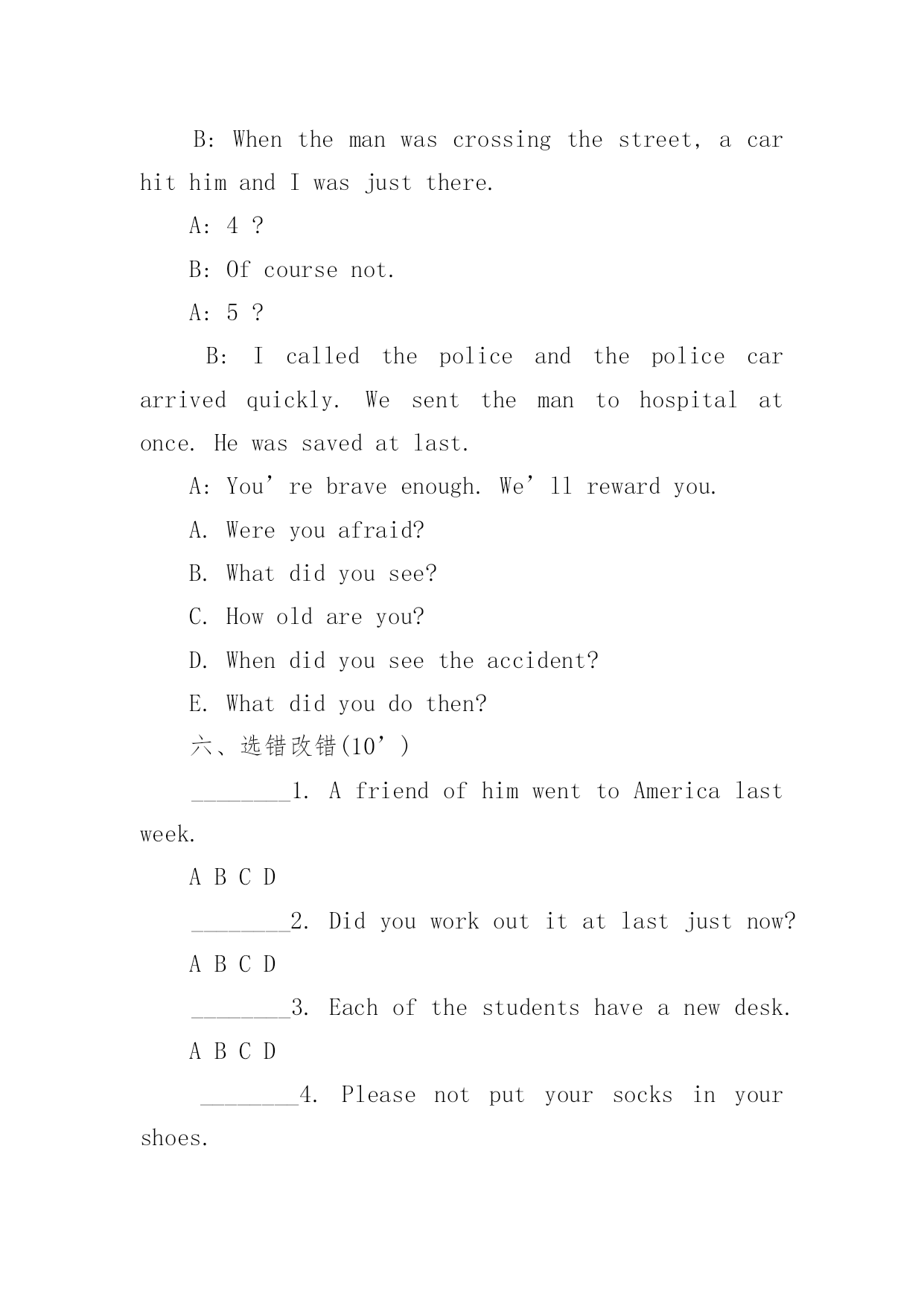 B: When the man was crossing the street, a car hit him and I was just there.

A: 4 ?

B: Of course not.

A: 5 ?

B: I called the police and the police car arrived quickly. We sent the man to hospital at once. He was saved at last.

A: You’re brave enough. We’ll reward you.

A. Were you afraid?

B. What did you see?

C. How old are you?

D. When did you see the accident?

E. What did you do then?

六、选错改错(10’)

________1. A friend of him went to America last week.

A B C D

________2. Did you work out it at last just now?

A B C D

________3. Each of the students have a new desk.

A B C D

________4. Please not put your socks in your shoes.